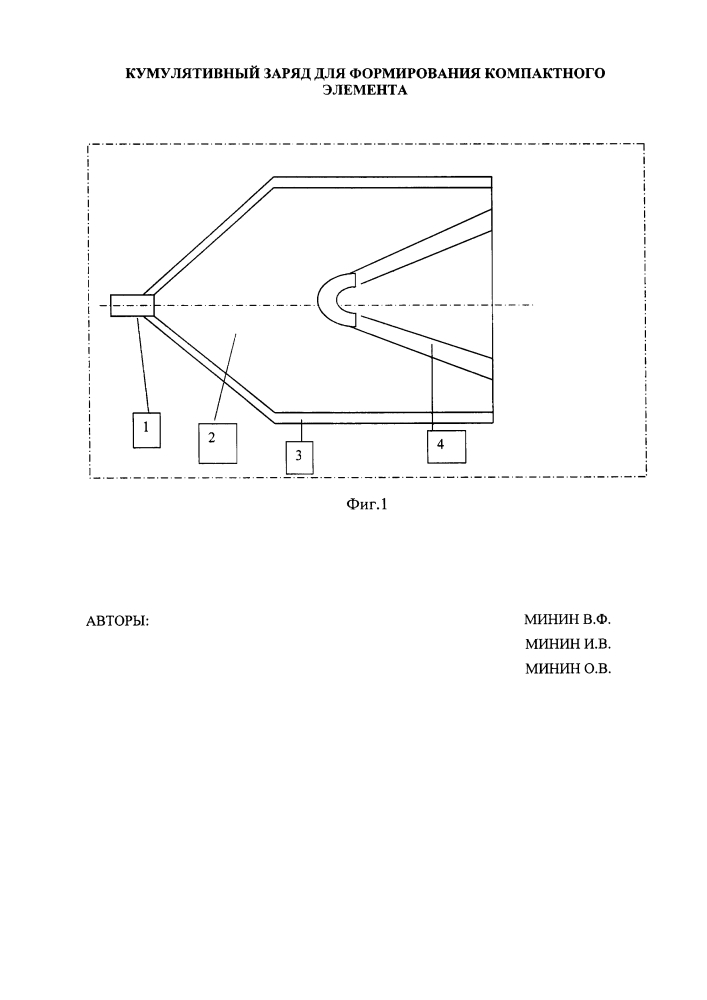 КУМУЛЯТИВНЫЙ ЗАРЯД ДЛЯ ФОРМИРОВАНИЯ КОМПАКТНОГО ЭЛЕМЕНТА

1

2

3

4

Фиг.1

АВТОРЫ:

МИНИН В.Ф.
МИНИН И.В.
МИНИН О.В.